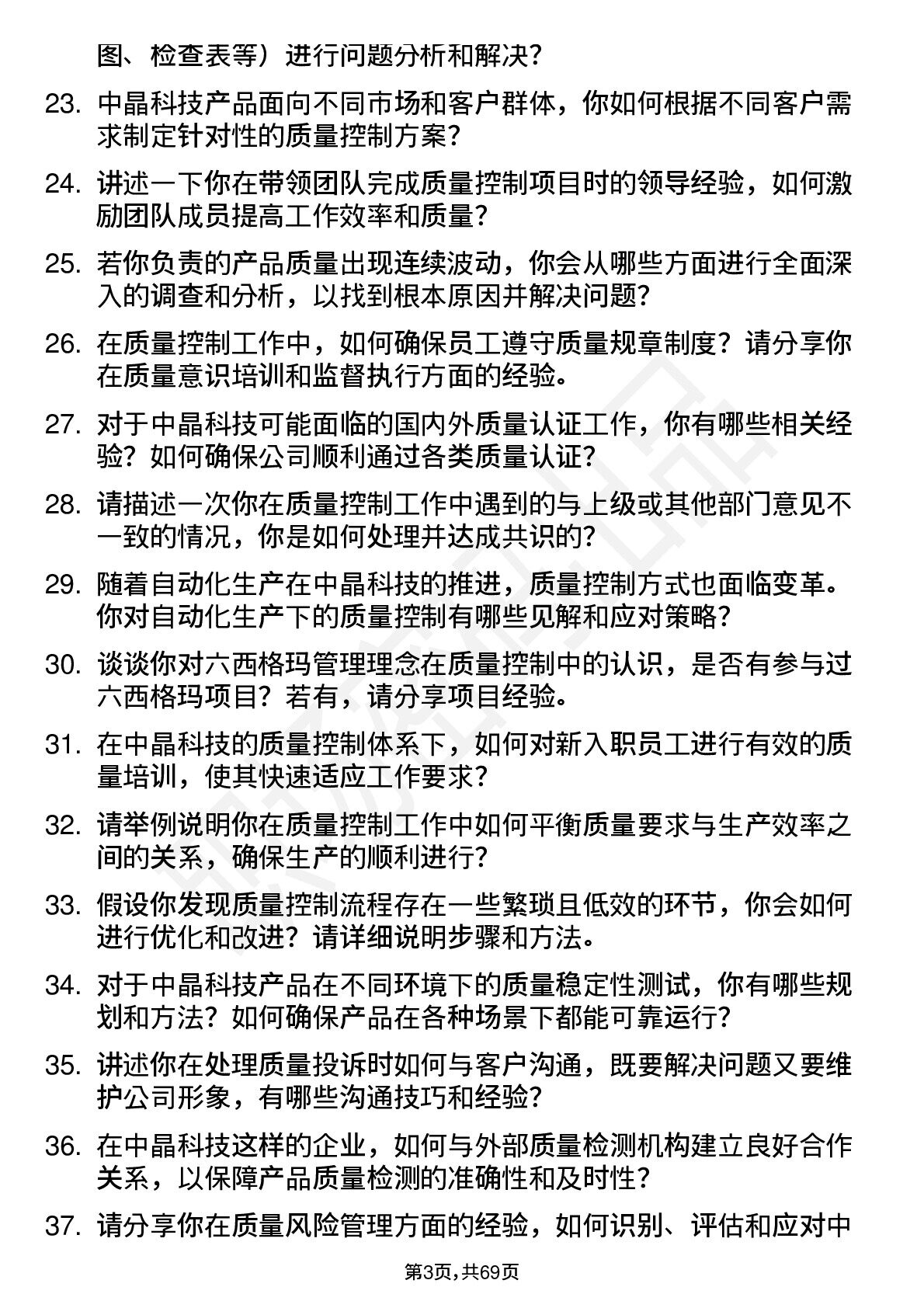 图、检查表等）进行问题分析和解决？

23. 中晶科技产品面向不同市场和客户群体，你如何根据不同客户需求制定针对性的质量控制方案？

24. 讲述一下你在带领团队完成质量控制项目时的领导经验，如何激励团队成员提高工作效率和质量？

25. 若你负责的产品质量出现连续波动，你会从哪些方面进行全面深入的调查和分析，以找到根本原因并解决问题？

26. 在质量控制工作中，如何确保员工遵守质量规章制度？请分享你在质量意识培训和监督执行方面的经验。

27. 对于中晶科技可能面临的国内外质量认证工作，你有哪些相关经验？如何确保公司顺利通过各类质量认证？

28. 请描述一次你在质量控制工作中遇到的与上级或其他部门意见不一致的情况，你是如何处理并达成共识的？

29. 随着自动化生产在中晶科技的推进，质量控制方式也面临变革。你对自动化生产下的质量控制有哪些见解和应对策略？

30. 谈谈你对六西格玛管理理念在质量控制中的认识，是否有参与过六西格玛项目？若有，请分享项目经验。

31. 在中晶科技的质量控制体系下，如何对新入职员工进行有效的质量培训，使其快速适应工作要求？

32. 请举例说明你在质量控制工作中如何平衡质量要求与生产效率之间的关系，确保生产的顺利进行？

33. 假设你发现质量控制流程存在一些繁琐且低效的环节，你会如何进行优化和改进？请详细说明步骤和方法。

34. 对于中晶科技产品在不同环境下的质量稳定性测试，你有哪些规划和方法？如何确保产品在各种场景下都能可靠运行？

35. 讲述你在处理质量投诉时如何与客户沟通，既要解决问题又要维护公司形象，有哪些沟通技巧和经验？

36. 在中晶科技这样的企业，如何与外部质量检测机构建立良好合作关系，以保障产品质量检测的准确性和及时性？

37. 请分享你在质量风险管理方面的经验，如何识别、评估和应对中

第3页，共69页